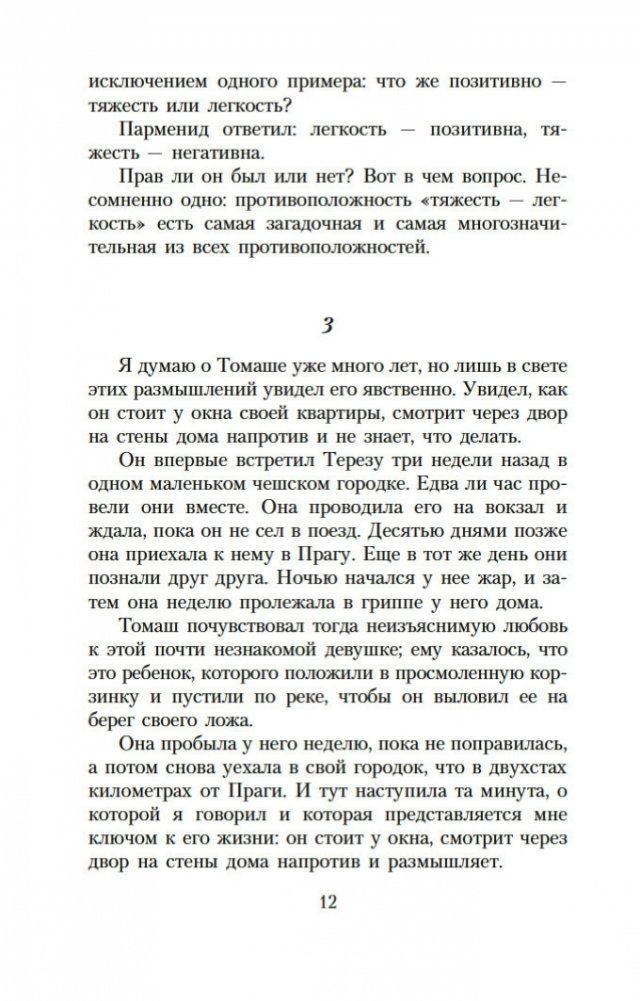 исключением одного примера: что же позитивно — тяжесть или легкость?

Парменид ответил: легкость — позитивна, тяжесть — негативна.

Прав ли он был или нет? Вот в чем вопрос. Несомненно одно: противоположность «тяжесть — легкость» есть самая загадочная и самая многозначительная из всех противоположностей.

3

Я думаю о Томаше уже много лет, но лишь в свете этих размышлений увидел его явственно. Увидел, как он стоит у окна своей квартиры, смотрит через двор на стены дома напротив и не знает, что делать.

Он впервые встретил Терезу три недели назад в одном маленьком чешском городке. Едва ли час провели они вместе. Она проводила его на вокзал и ждала, пока он не сел в поезд. Десятью днями позже она приехала к нему в Прагу. Еще в тот же день они познали друг друга. Ночью начался у нее жар, и затем она неделю пролежала в гриппе у него дома.

Томаш почувствовал тогда неизъяснимую любовь к этой почти незнакомой девушке; ему казалось, что это ребенок, которого положили в просмоленную корзинку и пустили по реке, чтобы он выловил ее на берег своего ложа.

Она пробыла у него неделю, пока не поправилась, а потом снова уехала в свой городок, что в двухстах километрах от Праги. И тут наступила та минута, о которой я говорил и которая представляется мне ключом к его жизни: он стоит у окна, смотрит через двор на стены дома напротив и размышляет.

12